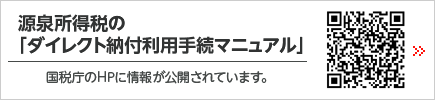 源泉所得税の
「ダイレクト納付利用手続マニュアル」

国税庁のHPに情報が公開されています。

»